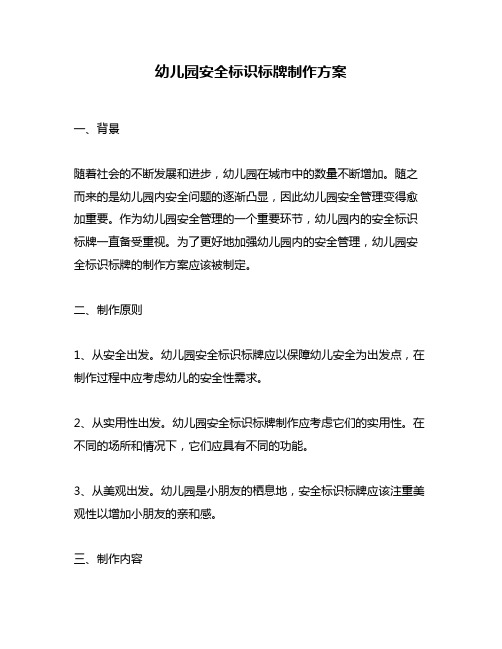 幼儿园安全标识标牌制作方案

一、背景

随着社会的不断发展和进步，幼儿园在城市中的数量不断增加。随之而来的是幼儿园内安全问题的逐渐凸显，因此幼儿园安全管理变得愈加重要。作为幼儿园安全管理的一个重要环节，幼儿园内的安全标识标牌一直备受重视。为了更好地加强幼儿园内的安全管理，幼儿园安全标识标牌的制作方案应该被制定。

二、制作原则

1、从安全出发。幼儿园安全标识标牌应以保障幼儿安全为出发点，在制作过程中应考虑幼儿的安全性需求。

2、从实用性出发。幼儿园安全标识标牌制作应考虑它们的实用性。在不同的场所和情况下，它们应具有不同的功能。

3、从美观出发。幼儿园是小朋友的栖息地，安全标识标牌应该注重美观性以增加小朋友的亲和感。

三、制作内容